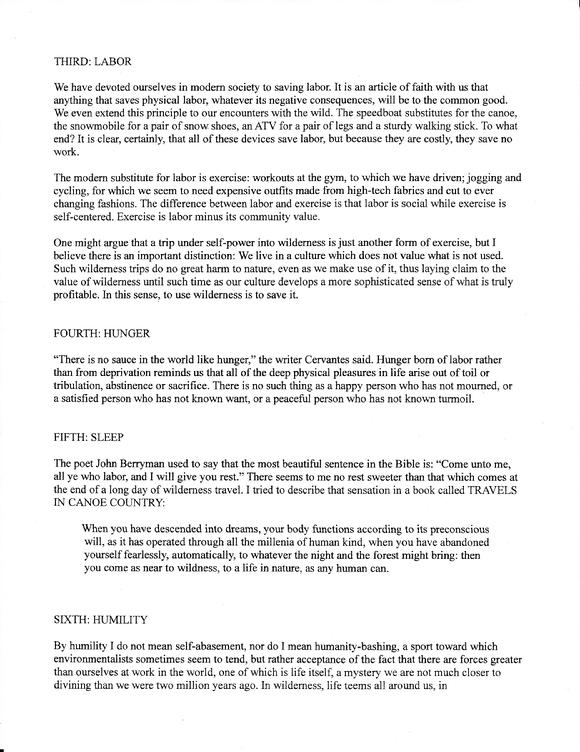 THIRD: LABOR

We have devoted ourselves in modern society to saving labor. It is an article of faith with us that anything that saves physical labor, whatever its negative consequences, will be to the common good. We even extend this principle to our encounters with the wild. The speedboat substitutes for the canoe, the snowmobile for a pair of snow shoes, an ATV for a pair of legs and a sturdy walking stick. To what end? It is clear, certainly, that all of these devices save labor, but because they are costly, they save no work.

The modern substitute for labor is exercise: workouts at the gym, to which we have driven; jogging and cycling, for which we seem to need expensive outfits made from high-tech fabrics and cut to ever changing fashions. The difference between labor and exercise is that labor is social while exercise is self-centered. Exercise is labor minus its community value.

One might argue that a trip under self-power into wilderness is just another form of exercise, but I believe there is an important distinction: We live in a culture which does not value what is not used. Such wilderness trips do no great harm to nature, even as we make use of it, thus laying claim to the value of wilderness until such time as our culture develops a more sophisticated sense of what is truly profitable. In this sense, to use wilderness is to save it.

FOURTH: HUNGER

"There is no sauce in the world like hunger," the writer Cervantes said. Hunger born of labor rather than from deprivation reminds us that all of the deep physical pleasures in life arise out of toil or tribulation, abstinence or sacrifice. There is no such thing as a happy person who has not mourned, or a satisfied person who has not known want, or a peaceful person who has not known turmoil.

FIFTH: SLEEP

The poet John Berryman used to say that the most beautiful sentence in the Bible is: "Come unto me, all ye who labor, and I will give you rest." There seems to me no rest sweeter than that which comes at the end of a long day of wilderness travel. I tried to describe that sensation in a book called TRAVELS IN CANOE COUNTRY:

When you have descended into dreams, your body functions according to its preconscious will, as it has operated through all the millenia of human kind, when you have abandoned yourself fearlessly, automatically, to whatever the night and the forest might bring: then you come as near to wildness, to a life in nature, as any human can.

SIXTH: HUMILITY

By humility I do not mean self-abasement, nor do I mean humanity-bashing, a sport toward which environmentalists sometimes seem to tend, but rather acceptance of the fact that there are forces greater than ourselves at work in the world, one of which is life itself, a mystery we are not much closer to divining than we were two million years ago. In wilderness, life teems all around us, in